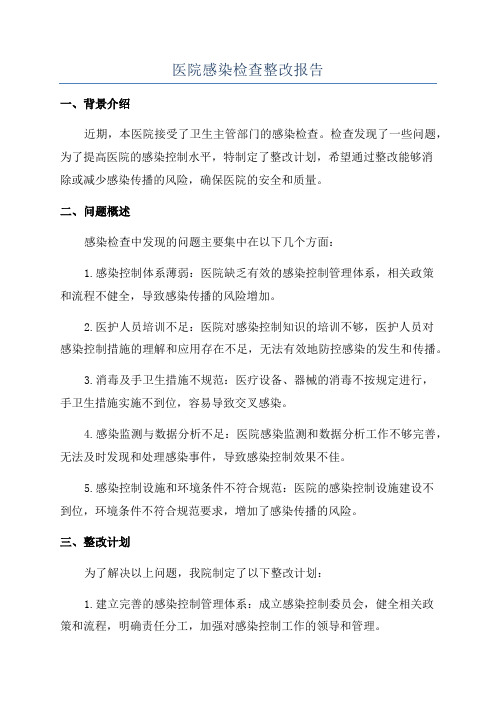 医院感染检查整改报告

一、背景介绍

近期，本医院接受了卫生主管部门的感染检查。检查发现了一些问题，为了提高医院的感染控制水平，特制定了整改计划，希望通过整改能够消除或减少感染传播的风险，确保医院的安全和质量。

二、问题概述

感染检查中发现的问题主要集中在以下几个方面：

1.感染控制体系薄弱：医院缺乏有效的感染控制管理体系，相关政策和流程不健全，导致感染传播的风险增加。

2.医护人员培训不足：医院对感染控制知识的培训不够，医护人员对感染控制措施的理解和应用存在不足，无法有效地防控感染的发生和传播。

3.消毒及手卫生措施不规范：医疗设备、器械的消毒不按规定进行，手卫生措施实施不到位，容易导致交叉感染。

4.感染监测与数据分析不足：医院感染监测和数据分析工作不够完善，无法及时发现和处理感染事件，导致感染控制效果不佳。

5.感染控制设施和环境条件不符合规范：医院的感染控制设施建设不到位，环境条件不符合规范要求，增加了感染传播的风险。

三、整改计划

为了解决以上问题，我院制定了以下整改计划：

1.建立完善的感染控制管理体系：成立感染控制委员会，健全相关政策和流程，明确责任分工，加强对感染控制工作的领导和管理。